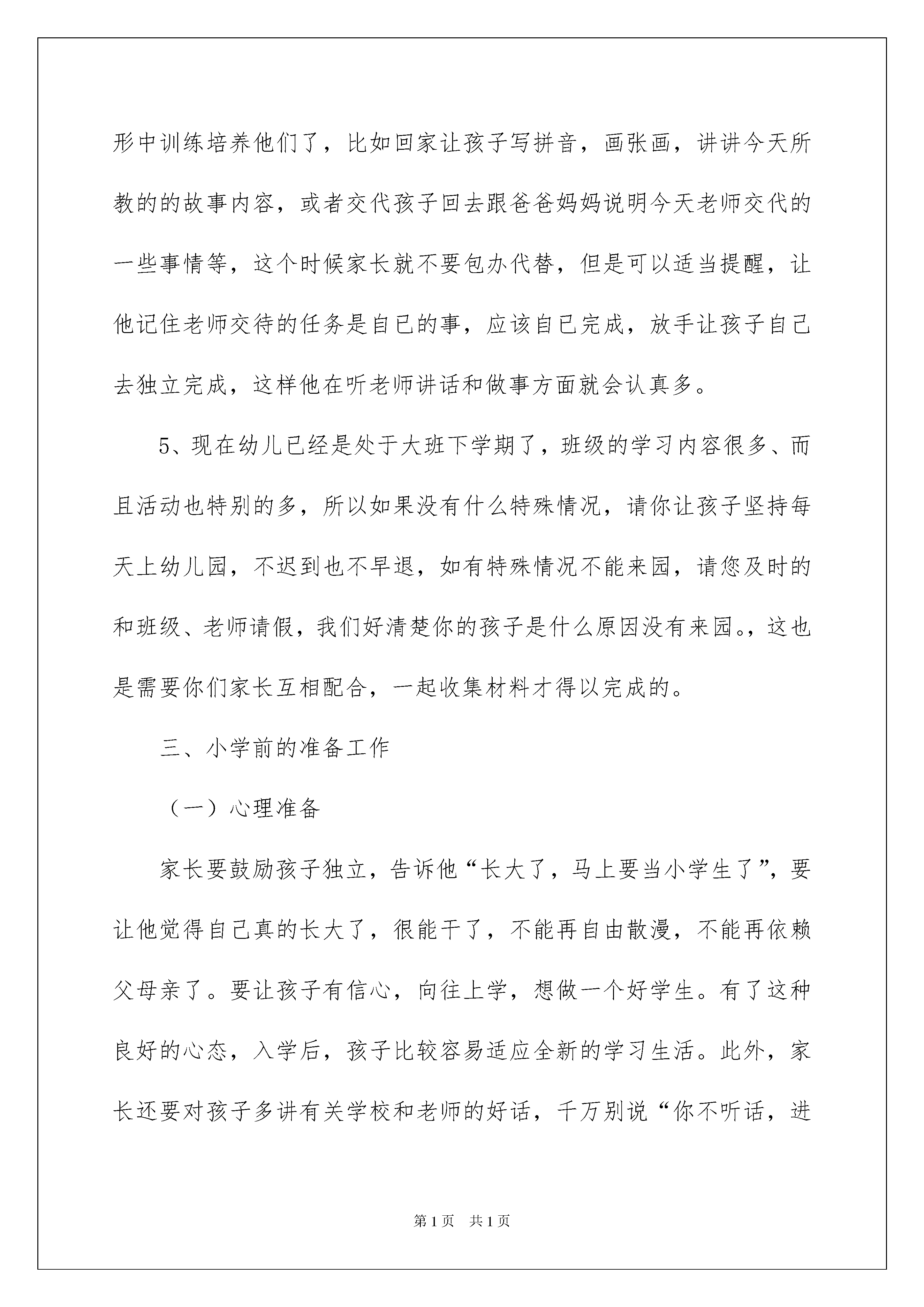 形中训练培养他们了，比如回家让孩子写拼音，画张画，讲讲今天所教的的故事内容，或者交代孩子回去跟爸爸妈妈说明今天老师交代的一些事情等，这个时候家长就不要包办代替，但是可以适当提醒，让他记住老师交待的任务是自已的事，应该自已完成，放手让孩子自己去独立完成，这样他在听老师讲话和做事方面就会认真多。

5、现在幼儿已经是处于大班下学期了，班级的学习内容很多、而且活动也特别的多，所以如果没有什么特殊情况，请你让孩子坚持每天上幼儿园，不迟到也不早退，如有特殊情况不能来园，请您及时的和班级、老师请假，我们好清楚你的孩子是什么原因没有来园。，这也是需要你们家长互相配合，一起收集材料才得以完成的。

三、小学前的准备工作

（一）心理准备

家长要鼓励孩子独立，告诉他“长大了，马上要当小学生了”，要让他觉得自己真的长大了，很能干了，不能再自由散漫，不能再依赖父母亲了。要让孩子有信心，向往上学，想做一个好学生。有了这种良好的心态，入学后，孩子比较容易适应全新的学习生活。此外，家长还要对孩子多讲有关学校和老师的好话，千万别说“你不听话，进

第1页 共1页